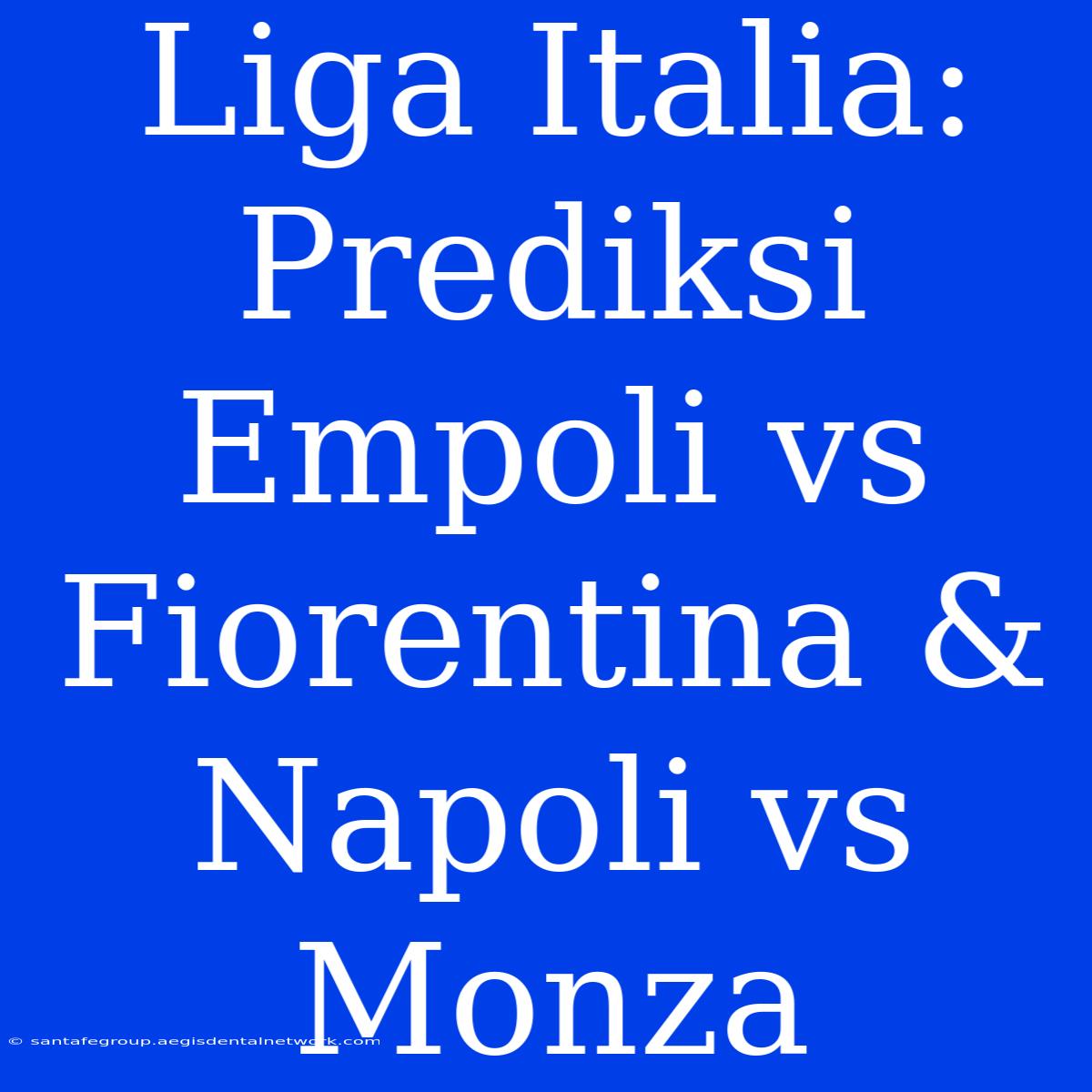 Liga Italia: Prediksi Empoli vs Fiorentina & Napoli vs Monza

© santafegroup.aegisdentalnetwork.com